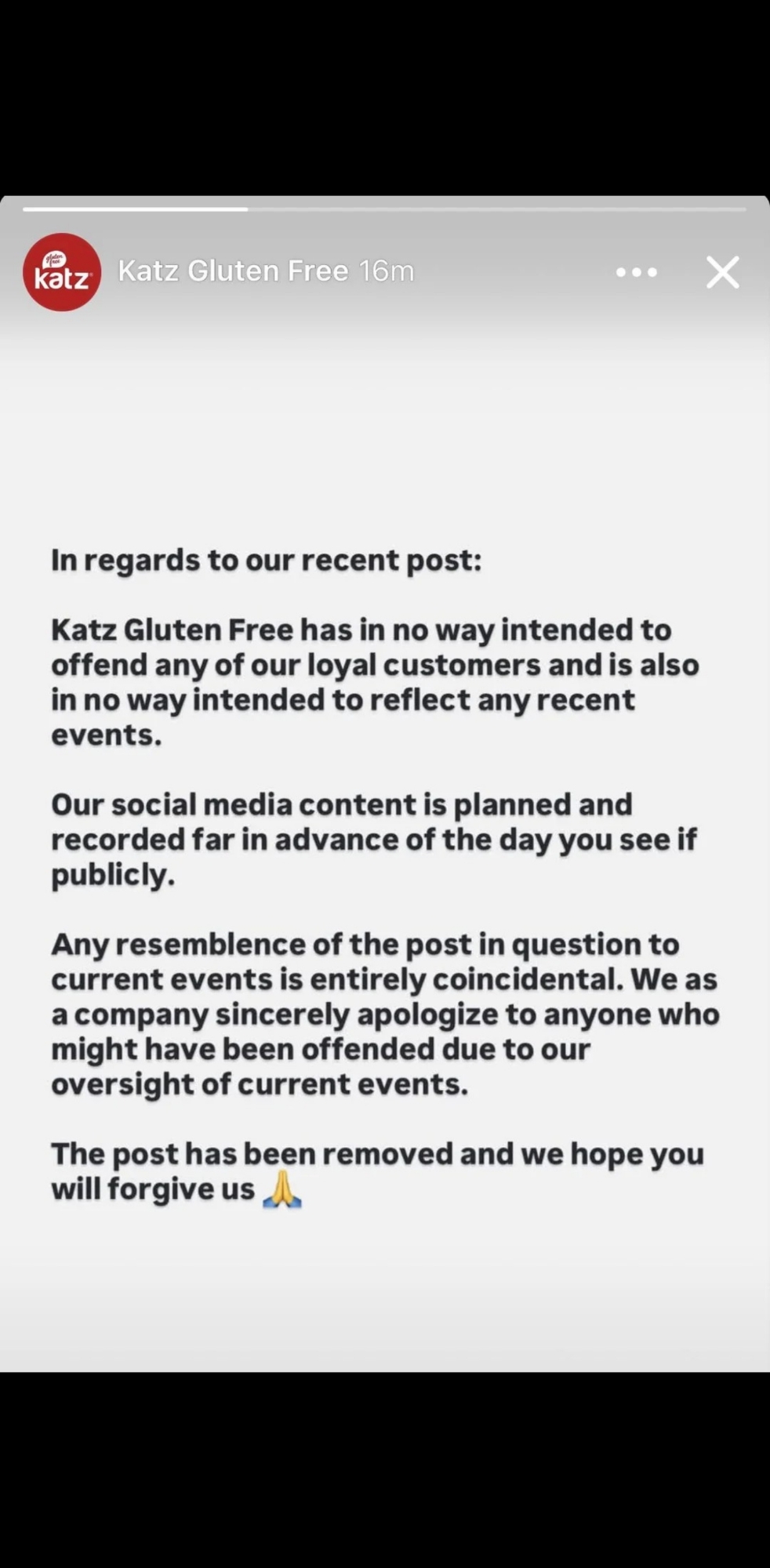 gluten free
katz

Katz Gluten Free 16m

In regards to our recent post:

Katz Gluten Free has in no way intended to offend any of our loyal customers and is also in no way intended to reflect any recent events.

Our social media content is planned and recorded far in advance of the day you see if publicly.

Any resemblence of the post in question to current events is entirely coincidental. We as a company sincerely apologize to anyone who might have been offended due to our oversight of current events.

The post has been removed and we hope you will forgive us 🙏